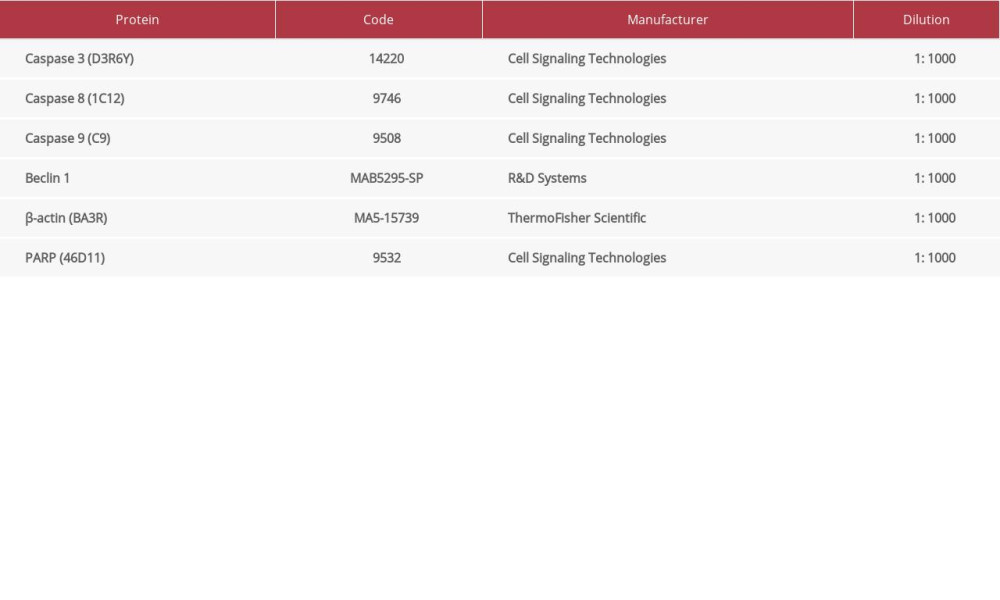 | Protein | Code | Manufacturer | Dilution |
|---|---|---|---|
| Caspase 3 (D3R6Y) | 14220 | Cell Signaling Technologies | 1: 1000 |
| Caspase 8 (1C12) | 9746 | Cell Signaling Technologies | 1: 1000 |
| Caspase 9 (C9) | 9508 | Cell Signaling Technologies | 1: 1000 |
| Beclin 1 | MAB5295-SP | R&D Systems | 1: 1000 |
| β-actin (BA3R) | MA5-15739 | ThermoFisher Scientific | 1: 1000 |
| PARP (46D11) | 9532 | Cell Signaling Technologies | 1: 1000 |